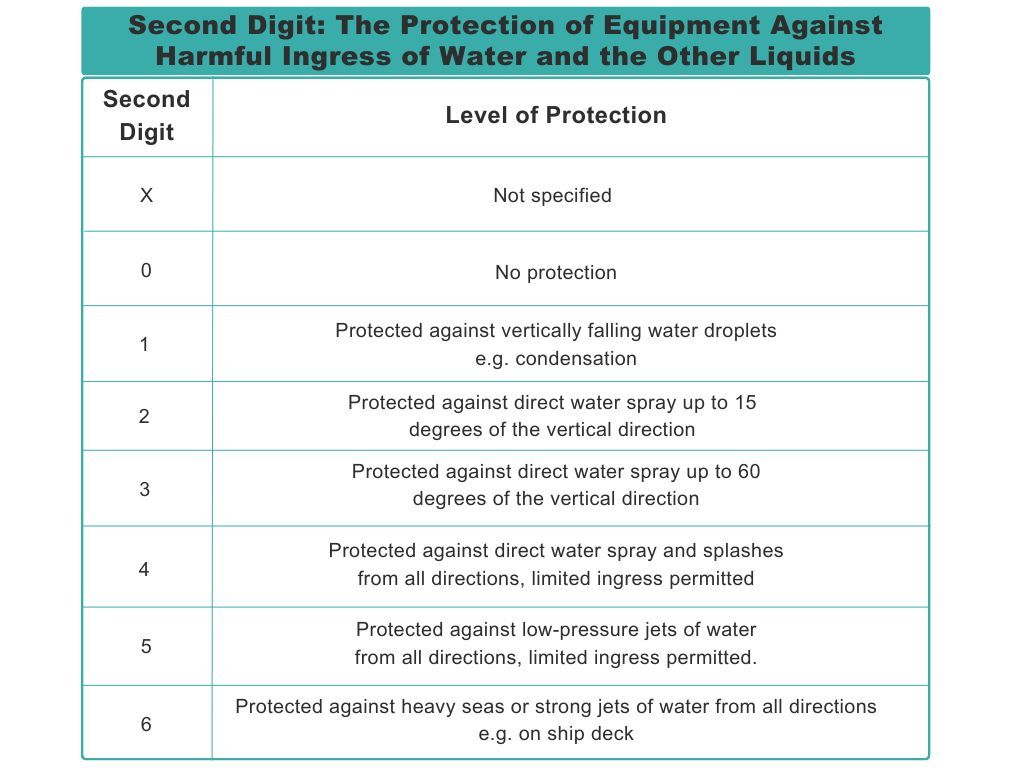 Second Digit: The Protection of Equipment Against Harmful Ingress of Water and the Other Liquids

| Second Digit | Level of Protection |
|---|---|
| X | Not specified |
| 0 | No protection |
| 1 | Protected against vertically falling water droplets e.g. condensation |
| 2 | Protected against direct water spray up to 15 degrees of the vertical direction |
| 3 | Protected against direct water spray up to 60 degrees of the vertical direction |
| 4 | Protected against direct water spray and splashes from all directions, limited ingress permitted |
| 5 | Protected against low-pressure jets of water from all directions, limited ingress permitted. |
| 6 | Protected against heavy seas or strong jets of water from all directions e.g. on ship deck |